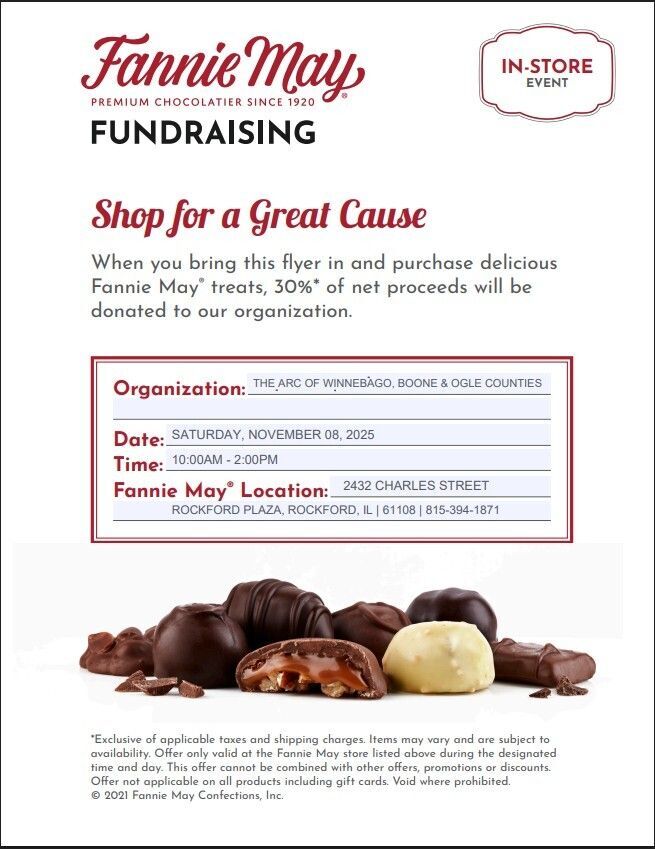 Fannie May®

PREMIUM CHOCOLATIER SINCE 1920

FUNDRAISING

IN-STORE
EVENT

Shop for a Great Cause

When you bring this flyer in and purchase delicious Fannie May® treats, 30%* of net proceeds will be donated to our organization.

Organization: THE ARC OF WINNEBAGO, BOONE & OGLE COUNTIES

Date: SATURDAY, NOVEMBER 08, 2025
Time: 10:00AM - 2:00PM
Fannie May® Location: 2432 CHARLES STREET
ROCKFORD PLAZA, ROCKFORD, IL | 61108 | 815-394-1871

*Exclusive of applicable taxes and shipping charges. Items may vary and are subject to availability. Offer only valid at the Fannie May store listed above during the designated time and day. This offer cannot be combined with other offers, promotions or discounts. Offer not applicable on all products including gift cards. Void where prohibited.
© 2021 Fannie May Confections, Inc.